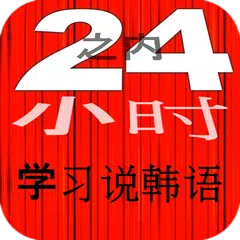 24
之内
小时
学习说韩语